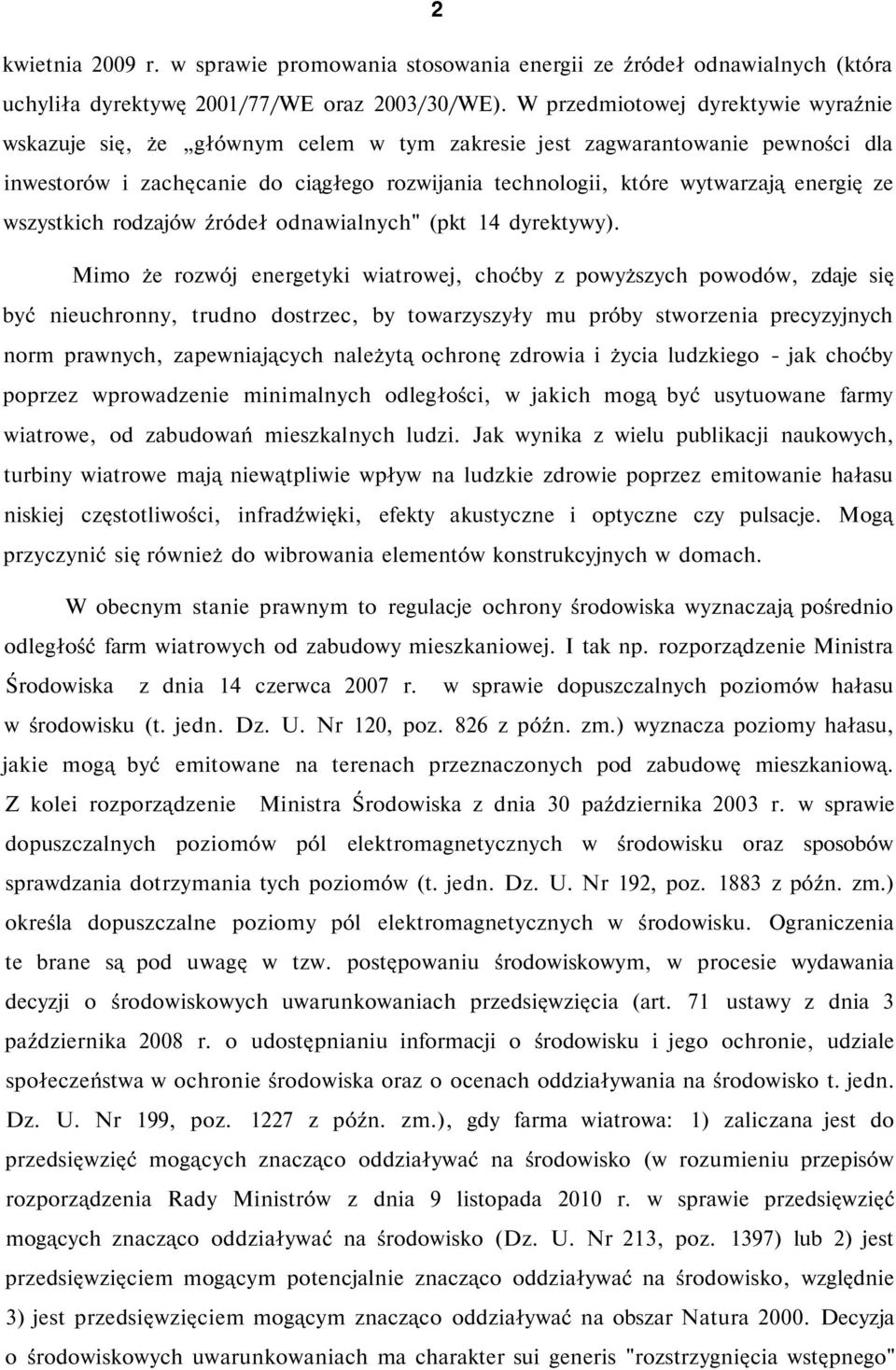 2

kwietnia 2009 r. w sprawie promowania stosowania energii ze źródeł odnawialnych (która uchyliła dyrektywę 2001/77/WE oraz 2003/30/WE). W przedmiotowej dyrektywie wyraźnie wskazuje się, że „głównym celem w tym zakresie jest zagwarantowanie pewności dla inwestorów i zachęcanie do ciągłego rozwijania technologii, które wytwarzają energię ze wszystkich rodzajów źródeł odnawialnych" (pkt 14 dyrektywy).

Mimo że rozwój energetyki wiatrowej, choćby z powyższych powodów, zdaje się być nieuchronny, trudno dostrzec, by towarzyszyły mu próby stworzenia precyzyjnych norm prawnych, zapewniających należytą ochronę zdrowia i życia ludzkiego - jak choćby poprzez wprowadzenie minimalnych odległości, w jakich mogą być usytuowane farmy wiatrowe, od zabudowań mieszkalnych ludzi. Jak wynika z wielu publikacji naukowych, turbiny wiatrowe mają niewątpliwie wpływ na ludzkie zdrowie poprzez emitowanie hałasu niskiej częstotliwości, infradźwięki, efekty akustyczne i optyczne czy pulsacje. Mogą przyczynić się również do wibrowania elementów konstrukcyjnych w domach.

W obecnym stanie prawnym to regulacje ochrony środowiska wyznaczają pośrednio odległość farm wiatrowych od zabudowy mieszkaniowej. I tak np. rozporządzenie Ministra Środowiska z dnia 14 czerwca 2007 r. w sprawie dopuszczalnych poziomów hałasu w środowisku (t. jedn. Dz. U. Nr 120, poz. 826 z późn. zm.) wyznacza poziomy hałasu, jakie mogą być emitowane na terenach przeznaczonych pod zabudowę mieszkaniową. Z kolei rozporządzenie Ministra Środowiska z dnia 30 października 2003 r. w sprawie dopuszczalnych poziomów pól elektromagnetycznych w środowisku oraz sposobów sprawdzania dotrzymania tych poziomów (t. jedn. Dz. U. Nr 192, poz. 1883 z późn. zm.) określa dopuszczalne poziomy pól elektromagnetycznych w środowisku. Ograniczenia te brane są pod uwagę w tzw. postępowaniu środowiskowym, w procesie wydawania decyzji o środowiskowych uwarunkowaniach przedsięwzięcia (art. 71 ustawy z dnia 3 października 2008 r. o udostępnianiu informacji o środowisku i jego ochronie, udziale społeczeństwa w ochronie środowiska oraz o ocenach oddziaływania na środowisko t. jedn. Dz. U. Nr 199, poz. 1227 z późn. zm.), gdy farma wiatrowa: 1) zaliczana jest do przedsięwzięć mogących znacząco oddziaływać na środowisko (w rozumieniu przepisów rozporządzenia Rady Ministrów z dnia 9 listopada 2010 r. w sprawie przedsięwzięć mogących znacząco oddziaływać na środowisko (Dz. U. Nr 213, poz. 1397) lub 2) jest przedsięwzięciem mogącym potencjalnie znacząco oddziaływać na środowisko, względnie 3) jest przedsięwzięciem mogącym znacząco oddziaływać na obszar Natura 2000. Decyzja o środowiskowych uwarunkowaniach ma charakter sui generis "rozstrzygnięcia wstępnego"